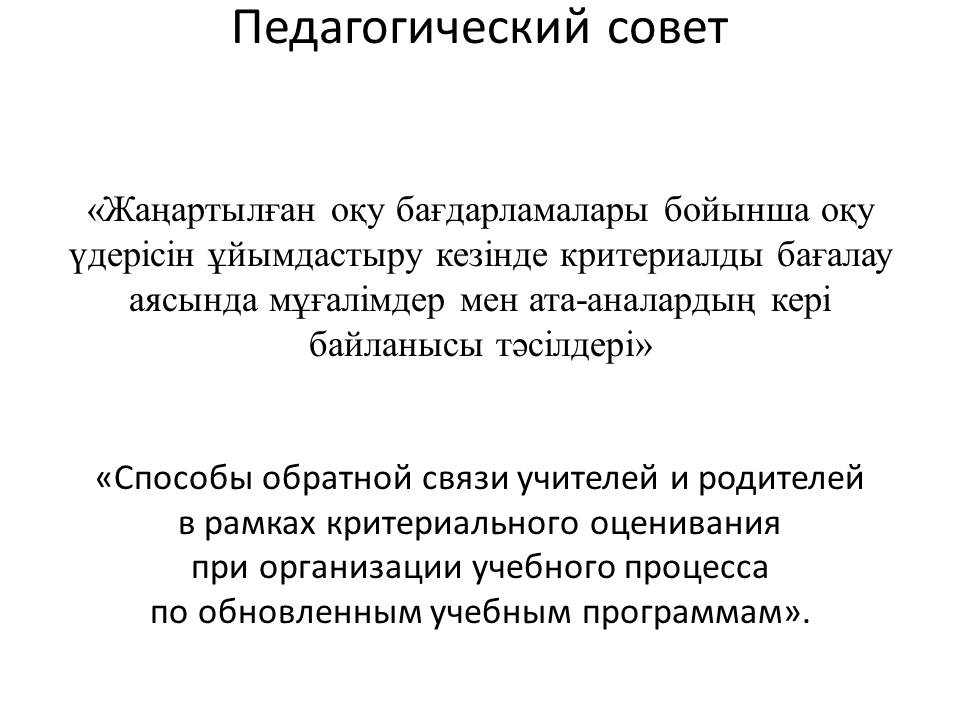 Педагогический совет

«Жаңартылған оқу бағдарламалары бойынша оқу үдерісін ұйымдастыру кезінде критериалды бағалау аясында мұғалімдер мен ата-аналардың кері байланысы тәсілдері»

«Способы обратной связи учителей и родителей в рамках критериального оценивания при организации учебного процесса по обновленным учебным программам».